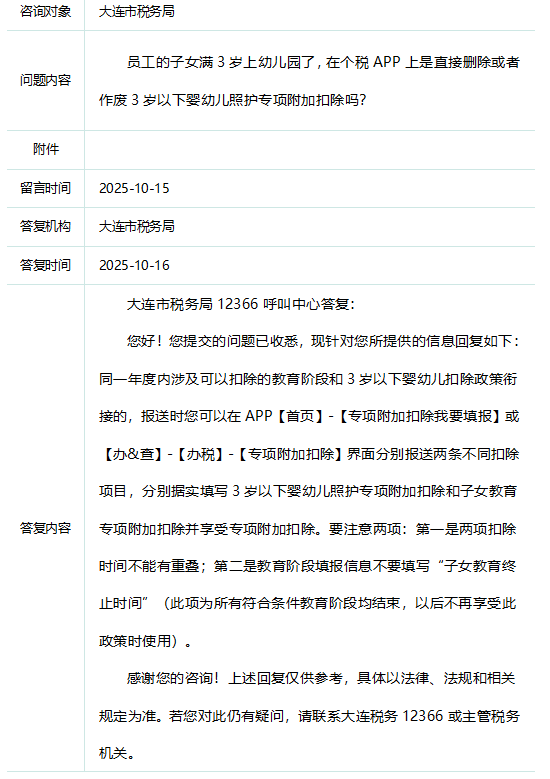 | 咨询对象 | 大连市税务局 |
|---|---|
| 问题内容 | 员工的子女满 3 岁上幼儿园了，在个税 APP 上是直接删除或者作废 3 岁以下婴幼儿照护专项附加扣除吗? |
| 附件 | |
| 留言时间 | 2025-10-15 |
| 答复机构 | 大连市税务局 |
| 答复时间 | 2025-10-16 |
| 答复内容 | 大连市税务局 12366 呼叫中心答复:<br>您好！您提交的问题已收悉，现针对您所提供的信息回复如下：同一年度内涉及可以扣除的教育阶段和 3 岁以下婴幼儿扣除政策衔接的，报送时您可以在 APP【首页】-【专项附加扣除我要填报】或【办&查】-【办税】-【专项附加扣除】界面分别报送两条不同扣除项目，分别据实填写 3 岁以下婴幼儿照护专项附加扣除和子女教育专项附加扣除并享受专项附加扣除。要注意两项：第一是两项扣除时间不能有重叠；第二是教育阶段填报信息不要填写“子女教育终止时间”（此项为所有符合条件教育阶段均结束，以后不再享受此政策时使用）。<br>感谢您的咨询！上述回复仅供参考，具体以法律、法规和相关规定为准。若您对此仍有疑问，请联系大连税务 12366 或主管税务机关。 |